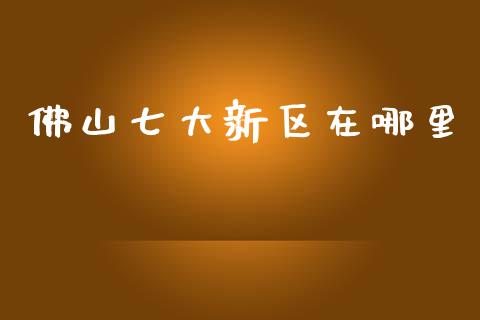 佛山七大新区在哪里